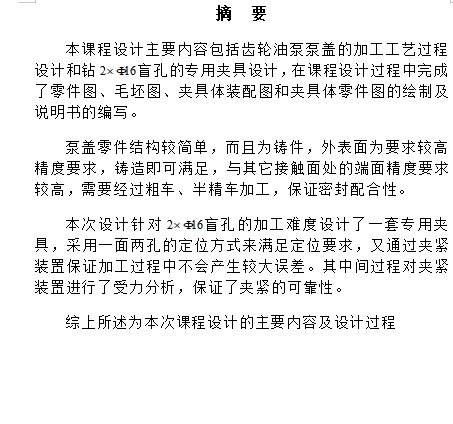 摘　要

本课程设计主要内容包括齿轮油泵泵盖的加工工艺过程设计和钻 $2\times\Phi16$ 盲孔的专用夹具设计，在课程设计过程中完成了零件图、毛坯图、夹具体装配图和夹具体零件图的绘制及说明书的编写。

泵盖零件结构较简单，而且为铸件，外表面为要求较高精度要求，铸造即可满足，与其它接触面处的端面精度要求较高，需要经过粗车、半精车加工，保证密封配合性。

本次设计针对 $2\times\Phi16$ 盲孔的加工难度设计了一套专用夹具，采用一面两孔的定位方式来满足定位要求，又通过夹紧装置保证加工过程中不会产生较大误差。其中间过程对夹紧装置进行了受力分析，保证了夹紧的可靠性。

综上所述为本次课程设计的主要内容及设计过程